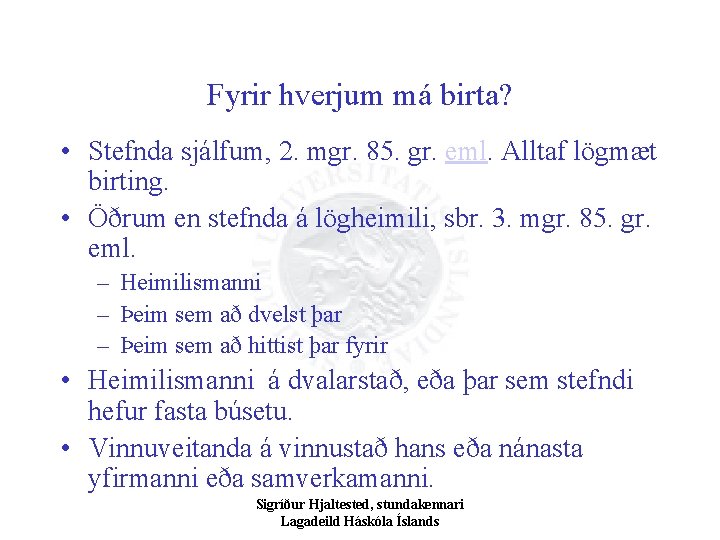 Fyrir hverjum má birta?

• Stefnda sjálfum, 2. mgr. 85. gr. eml. Alltaf lögmæt birting.
• Öðrum en stefnda á lögheimili, sbr. 3. mgr. 85. gr. eml.
– Heimilismanni
– Þeim sem að dvelst þar
– Þeim sem að hittist þar fyrir
• Heimilismanni á dvalarstað, eða þar sem stefndi hefur fasta búsetu.
• Vinnuveitanda á vinnustað hans eða nánasta yfirmanni eða samverkamanni.

UNIVERSITATIS ISLANDIAE

Sigríður Hjaltested, stundakennari
Lagadeild Háskóla Íslands